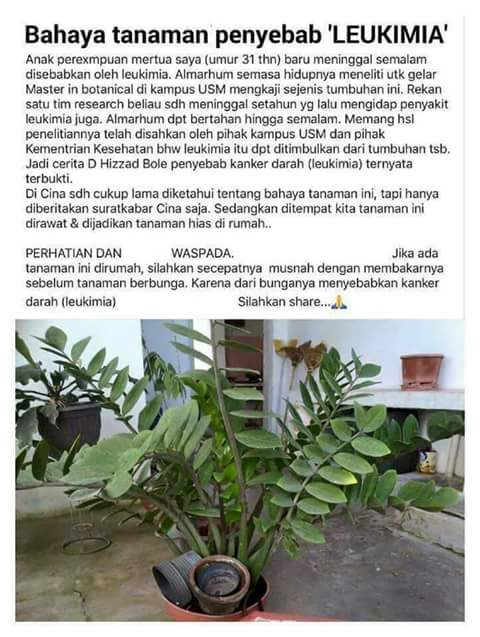 Bahaya tanaman penyebab 'LEUKIMIA'

Anak perexmpuan mertua saya (umur 31 thn) baru meninggal semalam disebabkan oleh leukimia. Almarhum semasa hidupnya meneliti utk gelar Master in botanical di kampus USM mengkaji sejenis tumbuhan ini. Rekan satu tim research beliau sdh meninggal setahun yg lalu mengidap penyakit leukimia juga. Almarhum dpt bertahan hingga semalam. Memang hsl penelitiannya telah disahkan oleh pihak kampus USM dan pihak Kementrian Kesehatan bhw leukimia itu dpt ditimbulkan dari tumbuhan tsb. Jadi cerita D Hizzad Bole penyebab kanker darah (leukimia) ternyata terbukti.
Di Cina sdh cukup lama diketahui tentang bahaya tanaman ini, tapi hanya diberitakan suratkabar Cina saja. Sedangkan ditempat kita tanaman ini dirawat & dijadikan tanaman hias di rumah..

PERHATIAN DAN WASPADA. Jika ada tanaman ini dirumah, silahkan secepatnya musnah dengan membakarnya sebelum tanaman berbunga. Karena dari bunganya menyebabkan kanker darah (leukimia) Silahkan share...🙏